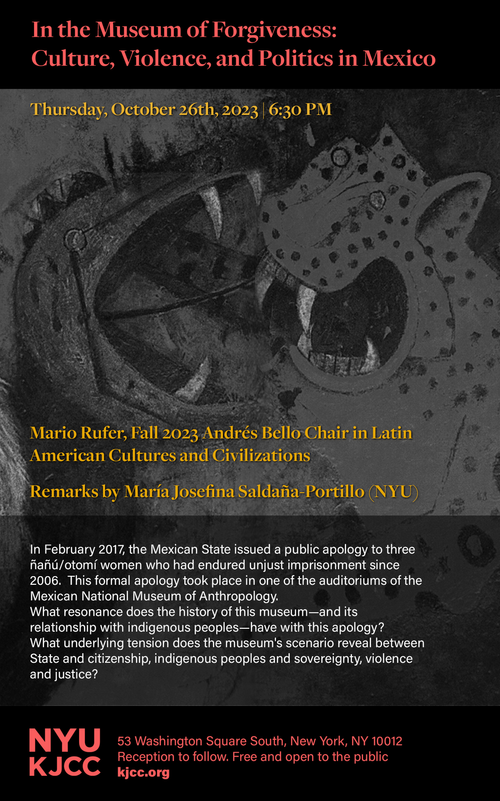 In the Museum of Forgiveness:
Culture, Violence, and Politics in Mexico

Thursday, October 26th, 2023 | 6:30 PM

Mario Rufer, Fall 2023 Andrés Bello Chair in Latin American Cultures and Civilizations

Remarks by María Josefina Saldaña-Portillo (NYU)

In February 2017, the Mexican State issued a public apology to three ñañú/otomí women who had endured unjust imprisonment since 2006. This formal apology took place in one of the auditoriums of the Mexican National Museum of Anthropology.
What resonance does the history of this museum—and its relationship with indigenous peoples—have with this apology?
What underlying tension does the museum's scenario reveal between State and citizenship, indigenous peoples and sovereignty, violence and justice?

NYU
KJCC

53 Washington Square South, New York, NY 10012
Reception to follow. Free and open to the public
kjcc.org